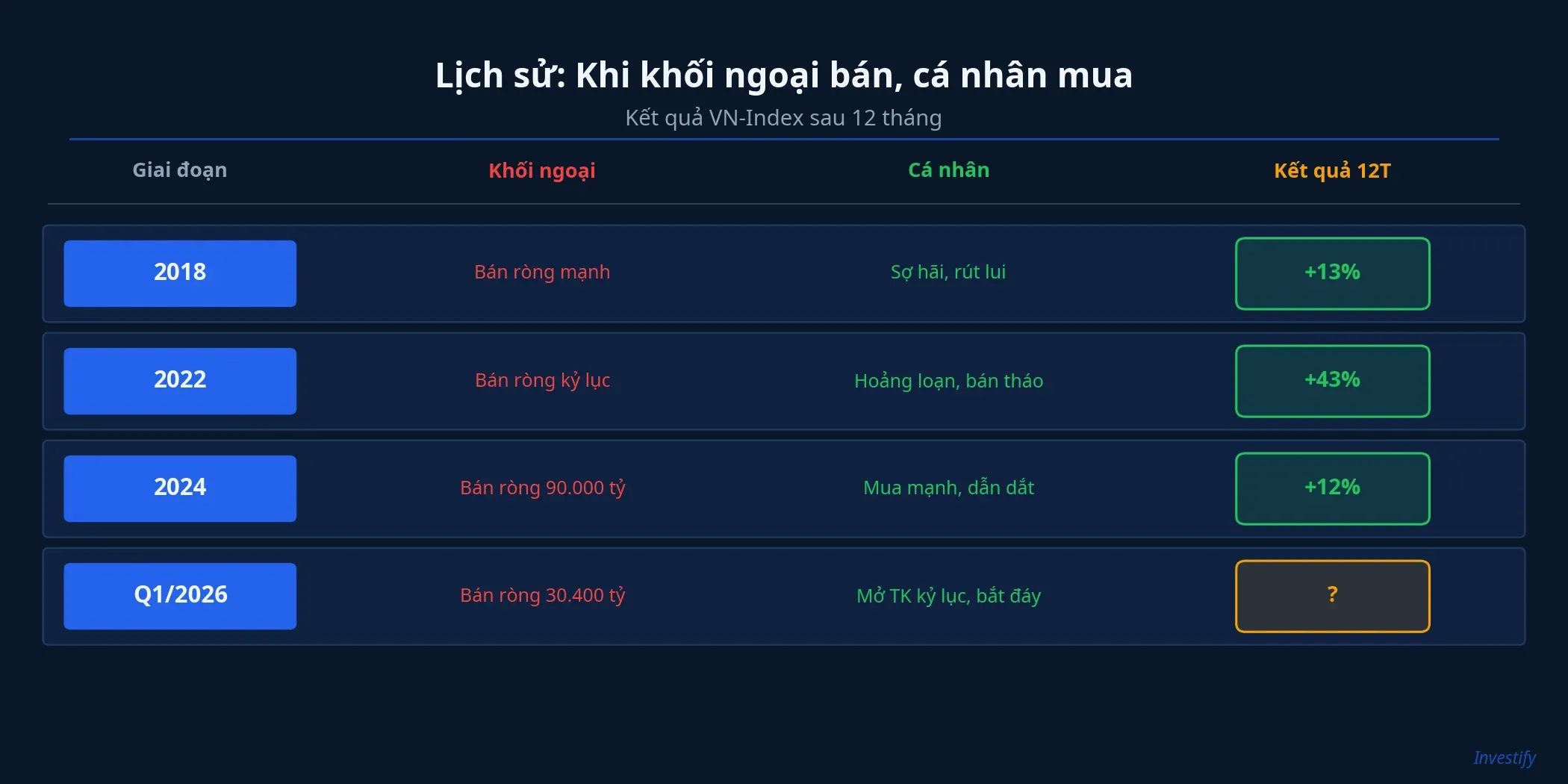 Lịch sử: Khi khối ngoại bán, cá nhân mua

Kết quả VN-Index sau 12 tháng

| Giai đoạn | Khối ngoại | Cá nhân | Kết quả 12T |
|---|---|---|---|
| 2018 | Bán ròng mạnh | Sợ hãi, rút lui | +13% |
| 2022 | Bán ròng kỷ lục | Hoảng loạn, bán tháo | +43% |
| 2024 | Bán ròng 90.000 tỷ | Mua mạnh, dẫn dắt | +12% |
| Q1/2026 | Bán ròng 30.400 tỷ | Mở TK kỷ lục, bắt đáy | ? |

Investify